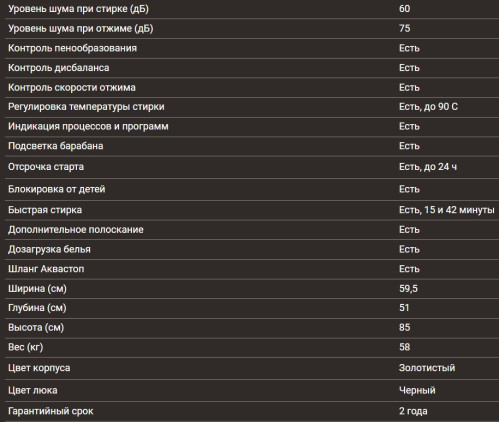 | | |
|---|---|
| Уровень шума при стирке (дБ) | 60 |
| Уровень шума при отжиме (дБ) | 75 |
| Контроль пенообразования | Есть |
| Контроль дисбаланса | Есть |
| Контроль скорости отжима | Есть |
| Регулировка температуры стирки | Есть, до 90 С |
| Индикация процессов и программ | Есть |
| Подсветка барабана | Есть |
| Отсрочка старта | Есть, до 24 ч |
| Блокировка от детей | Есть |
| Быстрая стирка | Есть, 15 и 42 минуты |
| Дополнительное полоскание | Есть |
| Дозагрузка белья | Есть |
| Шланг Аквастоп | Есть |
| Ширина (см) | 59,5 |
| Глубина (см) | 51 |
| Высота (см) | 85 |
| Вес (кг) | 58 |
| Цвет корпуса | Золотистый |
| Цвет люка | Черный |
| Гарантийный срок | 2 года |